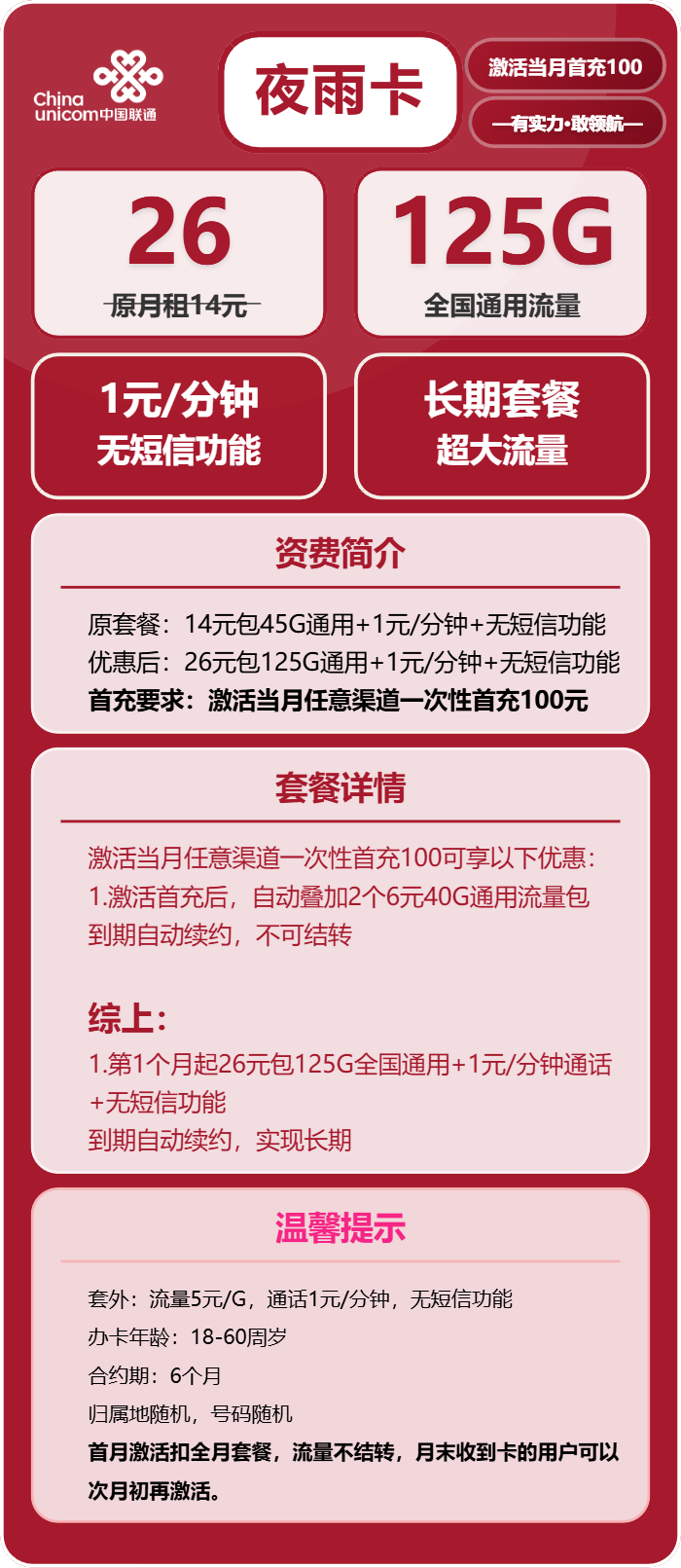 China unicom中国联通

夜雨卡

激活当月首充100

—有实力·敢领航—

26
原月租14元

125G
全国通用流量

1元/分钟
无短信功能

长期套餐
超大流量

资费简介

原套餐：14元包45G通用+1元/分钟+无短信功能
优惠后：26元包125G通用+1元/分钟+无短信功能
首充要求：激活当月任意渠道一次性首充100元

套餐详情

激活当月任意渠道一次性首充100可享以下优惠：
1.激活首充后，自动叠加2个6元40G通用流量包
到期自动续约，不可结转

综上：
1.第1个月起26元包125G全国通用+1元/分钟通话+无短信功能
到期自动续约，实现长期

温馨提示

套外：流量5元/G，通话1元/分钟，无短信功能
办卡年龄：18-60周岁
合约期：6个月
归属地随机，号码随机
首月激活扣全月套餐，流量不结转，月末收到卡的用户可以次月初再激活。